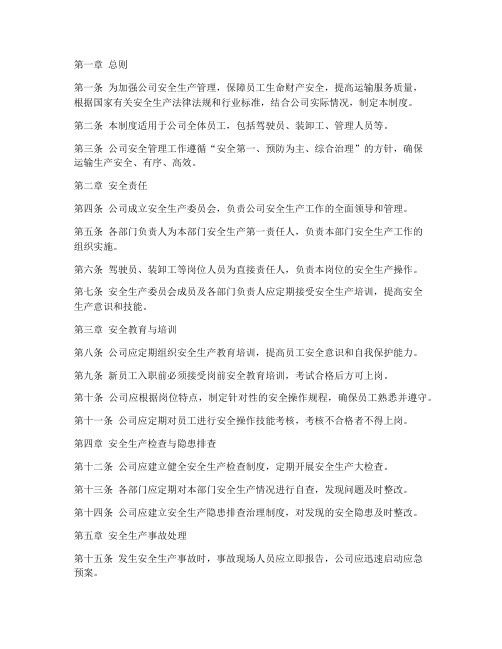 第一章 总则

第一条 为加强公司安全生产管理，保障员工生命财产安全，提高运输服务质量，根据国家有关安全生产法律法规和行业标准，结合公司实际情况，制定本制度。

第二条 本制度适用于公司全体员工，包括驾驶员、装卸工、管理人员等。

第三条 公司安全管理工作遵循“安全第一、预防为主、综合治理”的方针，确保运输生产安全、有序、高效。

第二章 安全责任

第四条 公司成立安全生产委员会，负责公司安全生产工作的全面领导和管理。

第五条 各部门负责人为本部门安全生产第一责任人，负责本部门安全生产工作的组织实施。

第六条 驾驶员、装卸工等岗位人员为直接责任人，负责本岗位的安全生产操作。

第七条 安全生产委员会成员及各部门负责人应定期接受安全生产培训，提高安全生产意识和技能。

第三章 安全教育与培训

第八条 公司应定期组织安全生产教育培训，提高员工安全意识和自我保护能力。

第九条 新员工入职前必须接受岗前安全教育培训，考试合格后方可上岗。

第十条 公司应根据岗位特点，制定针对性的安全操作规程，确保员工熟悉并遵守。

第十一条 公司应定期对员工进行安全操作技能考核，考核不合格者不得上岗。

第四章 安全生产检查与隐患排查

第十二条 公司应建立健全安全生产检查制度，定期开展安全生产大检查。

第十三条 各部门应定期对本部门安全生产情况进行自查，发现问题及时整改。

第十四条 公司应建立安全生产隐患排查治理制度，对发现的安全隐患及时整改。

第五章 安全生产事故处理

第十五条 发生安全生产事故时，事故现场人员应立即报告，公司应迅速启动应急预案。